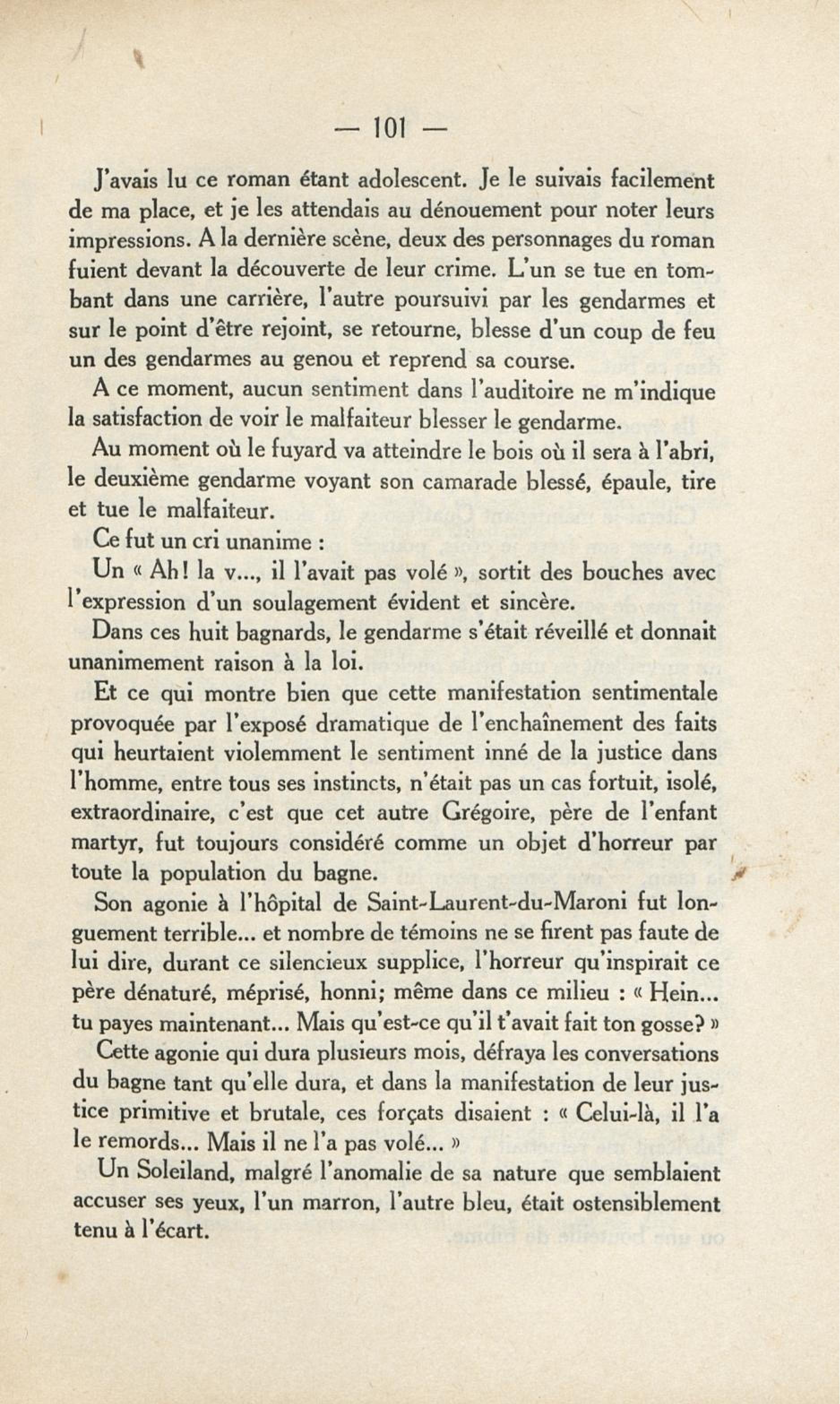 — 101 —

J'avais lu ce roman étant adolescent. Je le suivais facilement de ma place, et je les attendais au dénouement pour noter leurs impressions. A la dernière scène, deux des personnages du roman fuient devant la découverte de leur crime. L'un se tue en tombant dans une carrière, l'autre poursuivi par les gendarmes et sur le point d'être rejoint, se retourne, blesse d'un coup de feu un des gendarmes au genou et reprend sa course.

A ce moment, aucun sentiment dans l'auditoire ne m'indique la satisfaction de voir le malfaiteur blesser le gendarme.

Au moment où le fuyard va atteindre le bois où il sera à l'abri, le deuxième gendarme voyant son camarade blessé, épaule, tire et tue le malfaiteur.

Ce fut un cri unanime :

Un « Ah! la v..., il l'avait pas volé », sortit des bouches avec l'expression d'un soulagement évident et sincère.

Dans ces huit bagnards, le gendarme s'était réveillé et donnait unanimement raison à la loi.

Et ce qui montre bien que cette manifestation sentimentale provoquée par l'exposé dramatique de l'enchaînement des faits qui heurtaient violemment le sentiment inné de la justice dans l'homme, entre tous ses instincts, n'était pas un cas fortuit, isolé, extraordinaire, c'est que cet autre Grégoire, père de l'enfant martyr, fut toujours considéré comme un objet d'horreur par toute la population du bagne.

Son agonie à l'hôpital de Saint-Laurent-du-Maroni fut longuement terrible... et nombre de témoins ne se firent pas faute de lui dire, durant ce silencieux supplice, l'horreur qu'inspirait ce père dénaturé, méprisé, honni; même dans ce milieu : « Hein... tu payes maintenant... Mais qu'est-ce qu'il t'avait fait ton gosse? »

Cette agonie qui dura plusieurs mois, défraya les conversations du bagne tant qu'elle dura, et dans la manifestation de leur justice primitive et brutale, ces forçats disaient : « Celui-là, il l'a le remords... Mais il ne l'a pas volé... »

Un Soleiland, malgré l'anomalie de sa nature que semblaient accuser ses yeux, l'un marron, l'autre bleu, était ostensiblement tenu à l'écart.